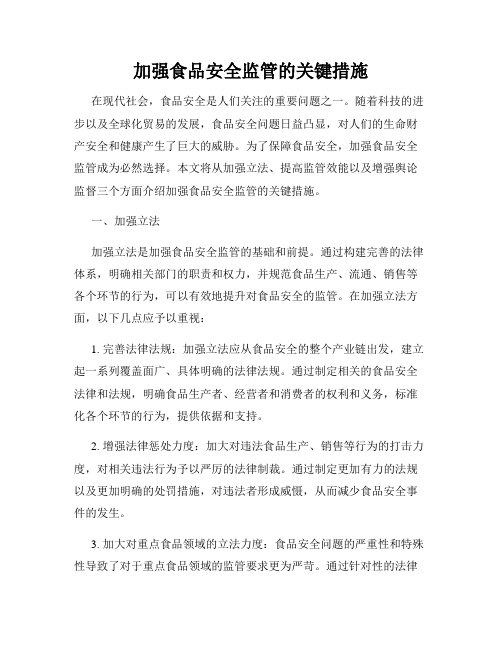 加强食品安全监管的关键措施

在现代社会，食品安全是人们关注的重要问题之一。随着科技的进步以及全球化贸易的发展，食品安全问题日益凸显，对人们的生命财产安全和健康产生了巨大的威胁。为了保障食品安全，加强食品安全监管成为必然选择。本文将从加强立法、提高监管效能以及增强舆论监督三个方面介绍加强食品安全监管的关键措施。

一、加强立法

加强立法是加强食品安全监管的基础和前提。通过构建完善的法律体系，明确相关部门的职责和权力，并规范食品生产、流通、销售等各个环节的行为，可以有效地提升对食品安全的监管。在加强立法方面，以下几点应予以重视：

1. 完善法律法规：加强立法应从食品安全的整个产业链出发，建立起一系列覆盖面广、具体明确的法律法规。通过制定相关的食品安全法律和法规，明确食品生产者、经营者和消费者的权利和义务，标准化各个环节的行为，提供依据和支持。

2. 增强法律惩处力度：加大对违法食品生产、销售等行为的打击力度，对相关违法行为予以严厉的法律制裁。通过制定更加有力的法规以及更加明确的处罚措施，对违法者形成威慑，从而减少食品安全事件的发生。

3. 加大对重点食品领域的立法力度：食品安全问题的严重性和特殊性导致了对于重点食品领域的监管要求更为严苛。通过针对性的法律